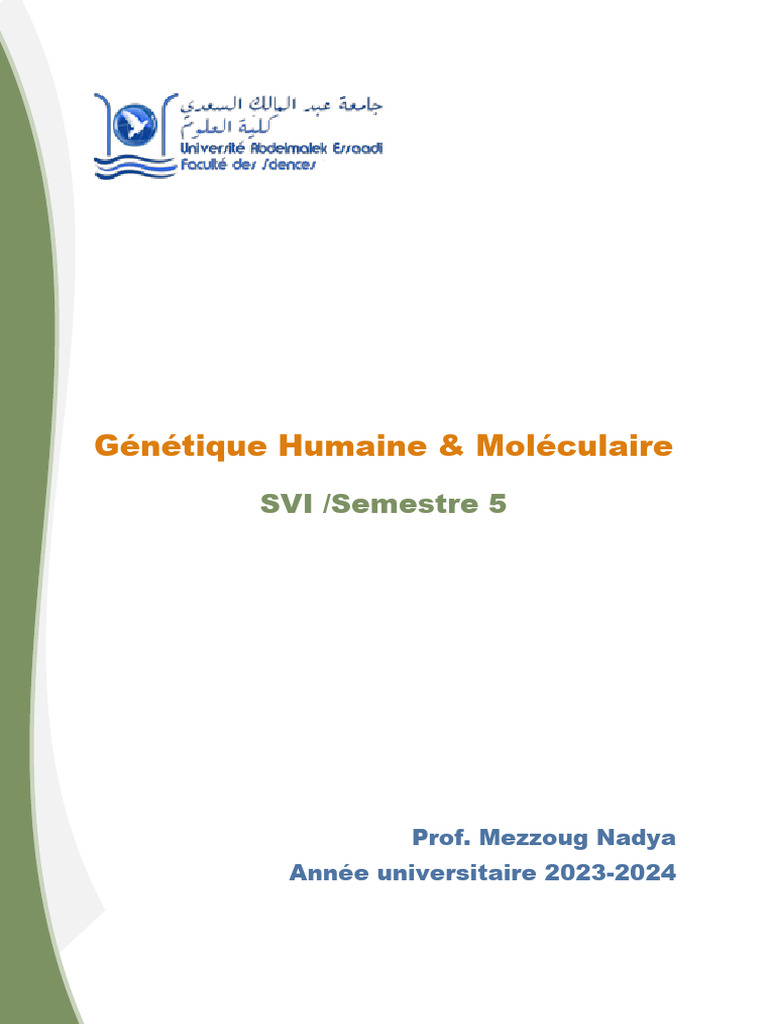 جامعة عبد المالك السعدي
كلية العلوم
Université Abdelmalek Essaadi
Faculté des Sciences

Génétique Humaine & Moléculaire

SVI /Semestre 5

Prof. Mezzoug Nadya
Année universitaire 2023-2024